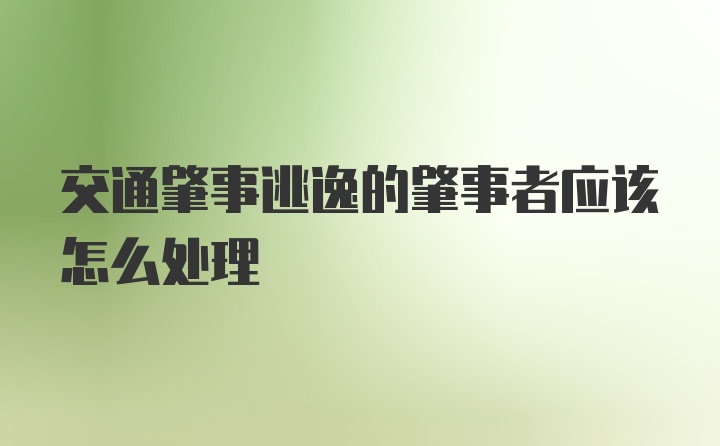 交通肇事逃逸的肇事者应该怎么处理